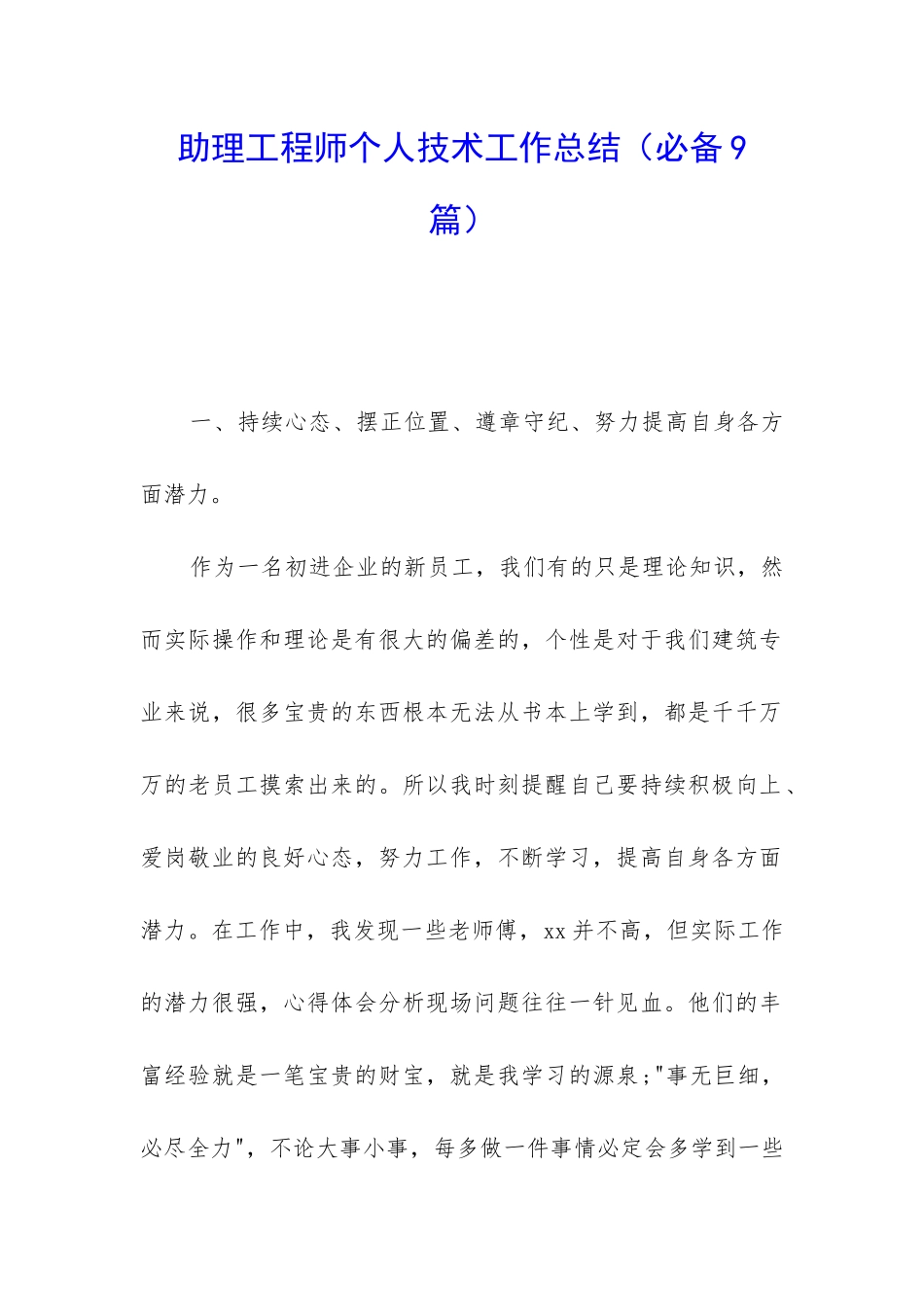 助理工程师个人技术工作总结（必备9篇）

一、持续心态、摆正位置、遵章守纪、努力提高自身各方面潜力。

作为一名初进企业的新员工，我们有的只是理论知识，然而实际操作和理论是有很大的偏差的，个性是对于我们建筑专业来说，很多宝贵的东西根本无法从书本上学到，都是千千万万的老员工摸索出来的。所以我时刻提醒自己要持续积极向上、爱岗敬业的良好心态，努力工作，不断学习，提高自身各方面潜力。在工作中，我发现一些老师傅，xx并不高，但实际工作的潜力很强，心得体会分析现场问题往往一针见血。他们的丰富经验就是一笔宝贵的财宝，就是我学习的源泉;"事无巨细，必尽全力"，不论大事小事，每多做一件事情必定会多学到一些